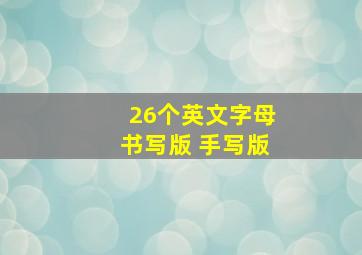 26个英文字母
书写版 手写版